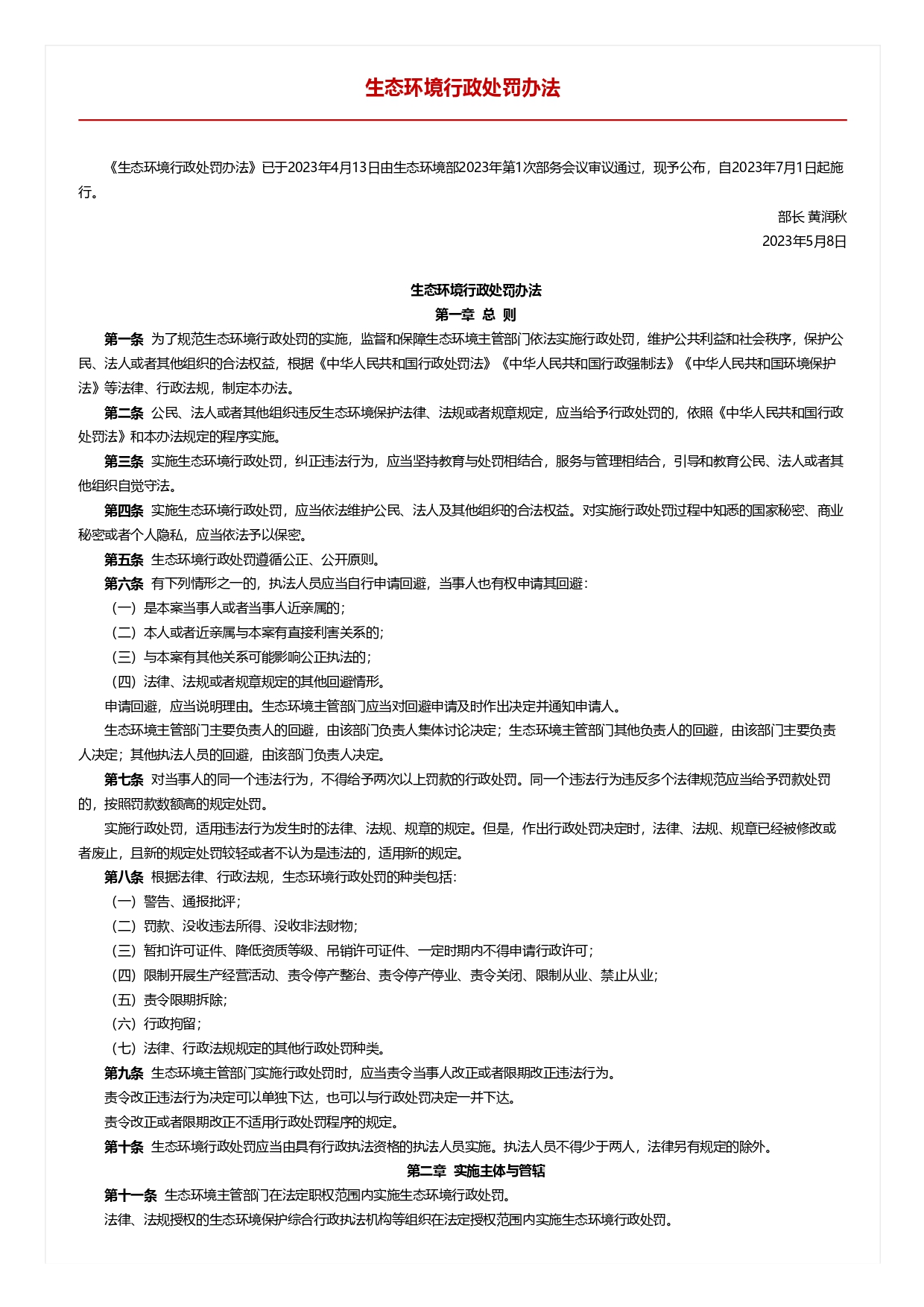 生态环境行政处罚办法

《生态环境行政处罚办法》已于2023年4月13日由生态环境部2023年第1次部务会议审议通过，现予公布，自2023年7月1日起施行。

部长 黄润秋

2023年5月8日

生态环境行政处罚办法

第一章 总 则

第一条 为了规范生态环境行政处罚的实施，监督和保障生态环境主管部门依法实施行政处罚，维护公共利益和社会秩序，保护公民、法人或者其他组织的合法权益，根据《中华人民共和国行政处罚法》《中华人民共和国行政强制法》《中华人民共和国环境保护法》等法律、行政法规，制定本办法。

第二条 公民、法人或者其他组织违反生态环境保护法律、法规或者规章规定，应当给予行政处罚的，依照《中华人民共和国行政处罚法》和本办法规定的程序实施。

第三条 实施生态环境行政处罚，纠正违法行为，应当坚持教育与处罚相结合，服务与管理相结合，引导和教育公民、法人或者其他组织自觉守法。

第四条 实施生态环境行政处罚，应当依法维护公民、法人及其他组织的合法权益。对实施行政处罚过程中知悉的国家秘密、商业秘密或者个人隐私，应当依法予以保密。

第五条 生态环境行政处罚遵循公正、公开原则。

第六条 有下列情形之一的，执法人员应当自行申请回避，当事人也有权申请其回避：

（一）是本案当事人或者当事人近亲属的；

（二）本人或者近亲属与本案有直接利害关系的；

（三）与本案有其他关系可能影响公正执法的；

（四）法律、法规或者规章规定的其他回避情形。

申请回避，应当说明理由。生态环境主管部门应当对回避申请及时作出决定并通知申请人。

生态环境主管部门主要负责人的回避，由该部门负责人集体讨论决定；生态环境主管部门其他负责人的回避，由该部门主要负责人决定；其他执法人员的回避，由该部门负责人决定。

第七条 对当事人的同一个违法行为，不得给予两次以上罚款的行政处罚。同一个违法行为违反多个法律规范应当给予罚款处罚的，按照罚款数额高的规定处罚。

实施行政处罚，适用违法行为发生时的法律、法规、规章的规定。但是，作出行政处罚决定时，法律、法规、规章已经被修改或者废止，且新的规定处罚较轻或者不认为是违法的，适用新的规定。

第八条 根据法律、行政法规，生态环境行政处罚的种类包括：

（一）警告、通报批评；

（二）罚款、没收违法所得、没收非法财物；

（三）暂扣许可证件、降低资质等级、吊销许可证件、一定时期内不得申请行政许可；

（四）限制开展生产经营活动、责令停产整治、责令停产停业、责令关闭、限制从业、禁止从业；

（五）责令限期拆除；

（六）行政拘留；

（七）法律、行政法规规定的其他行政处罚种类。

第九条 生态环境主管部门实施行政处罚时，应当责令当事人改正或者限期改正违法行为。

责令改正违法行为决定可以单独下达，也可以与行政处罚决定一并下达。

责令改正或者限期改正不适用行政处罚程序的规定。

第十条 生态环境行政处罚应当由具有行政执法资格的执法人员实施。执法人员不得少于两人，法律另有规定的除外。

第二章 实施主体与管辖

第十一条 生态环境主管部门在法定职权范围内实施生态环境行政处罚。

法律、法规授权的生态环境保护综合行政执法机构等组织在法定授权范围内实施生态环境行政处罚。